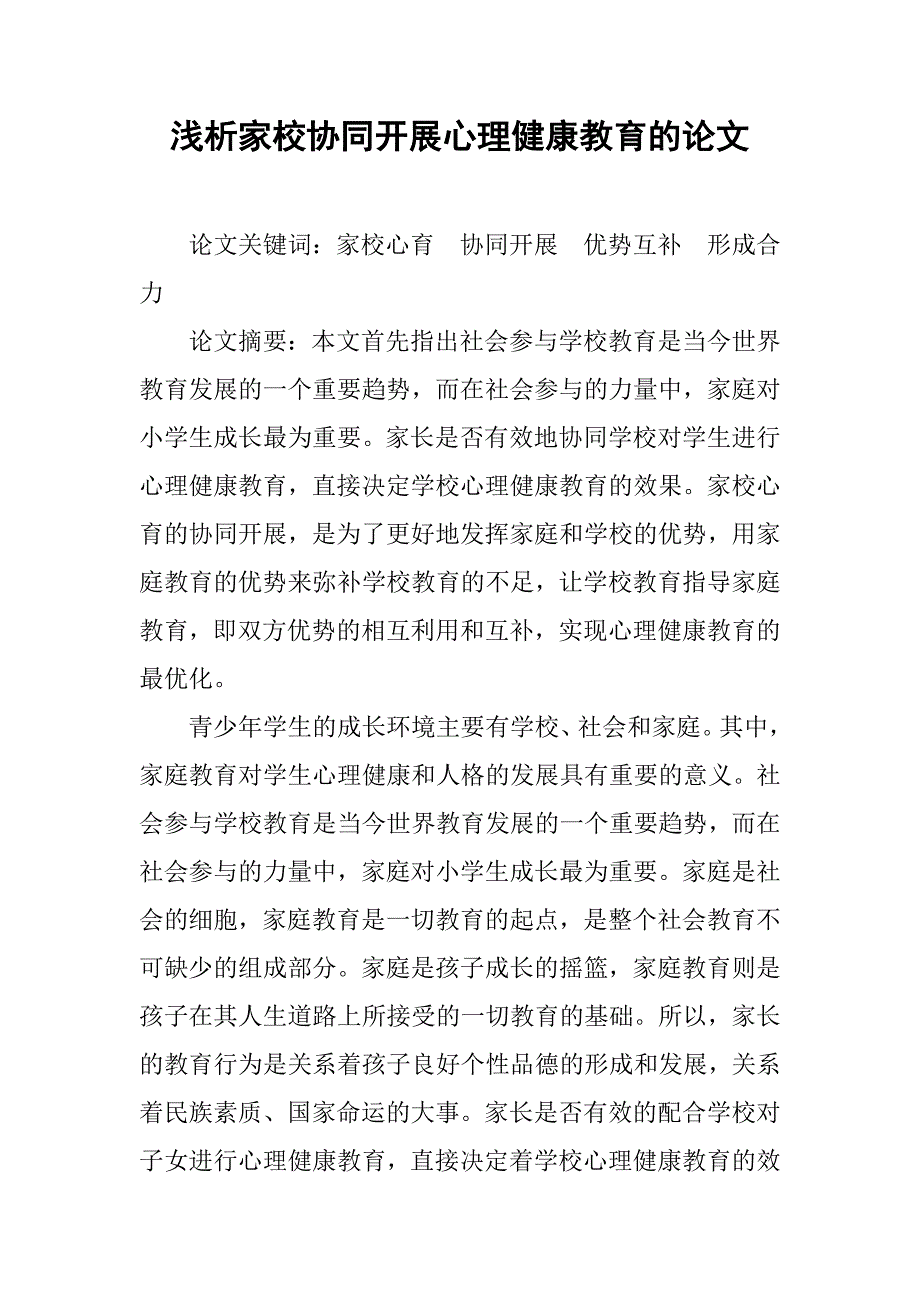 浅析家校协同开展心理健康教育的论文

论文关键词：家校心育　协同开展　优势互补　形成合力

论文摘要：本文首先指出社会参与学校教育是当今世界教育发展的一个重要趋势，而在社会参与的力量中，家庭对小学生成长最为重要。家长是否有效地协同学校对学生进行心理健康教育，直接决定学校心理健康教育的效果。家校心育的协同开展，是为了更好地发挥家庭和学校的优势，用家庭教育的优势来弥补学校教育的不足，让学校教育指导家庭教育，即双方优势的相互利用和互补，实现心理健康教育的最优化。

青少年学生的成长环境主要有学校、社会和家庭。其中，家庭教育对学生心理健康和人格的发展具有重要的意义。社会参与学校教育是当今世界教育发展的一个重要趋势，而在社会参与的力量中，家庭对小学生成长最为重要。家庭是社会的细胞，家庭教育是一切教育的起点，是整个社会教育不可缺少的组成部分。家庭是孩子成长的摇篮，家庭教育则是孩子在其人生道路上所接受的一切教育的基础。所以，家长的教育行为是关系着孩子良好个性品德的形成和发展，关系着民族素质、国家命运的大事。家长是否有效的配合学校对子女进行心理健康教育，直接决定着学校心理健康教育的效